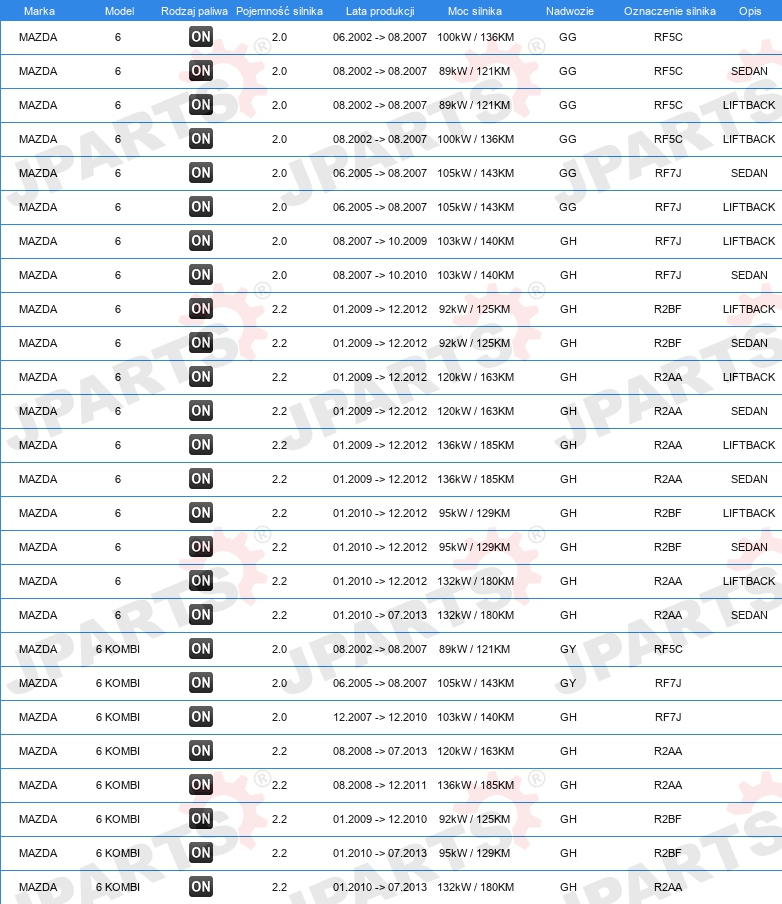 | Marka | Model | Rodzaj paliwa | Pojemność silnika | Lata produkcji | Moc silnika | Nadwozie | Oznaczenie silnika | Opis |
|---|---|---|---|---|---|---|---|---|
| MAZDA | 6 | ON | 2.0 | 06.2002 -> 08.2007 | 100kW / 136KM | GG | RF5C | |
| MAZDA | 6 | ON | 2.0 | 08.2002 -> 08.2007 | 89kW / 121KM | GG | RF5C | SEDAN |
| MAZDA | 6 | ON | 2.0 | 08.2002 -> 08.2007 | 89kW / 121KM | GG | RF5C | LIFTBACK |
| MAZDA | 6 | ON | 2.0 | 08.2002 -> 08.2007 | 100kW / 136KM | GG | RF5C | LIFTBACK |
| MAZDA | 6 | ON | 2.0 | 06.2005 -> 08.2007 | 105kW / 143KM | GG | RF7J | SEDAN |
| MAZDA | 6 | ON | 2.0 | 06.2005 -> 08.2007 | 105kW / 143KM | GG | RF7J | LIFTBACK |
| MAZDA | 6 | ON | 2.0 | 08.2007 -> 10.2009 | 103kW / 140KM | GH | RF7J | LIFTBACK |
| MAZDA | 6 | ON | 2.0 | 08.2007 -> 10.2010 | 103kW / 140KM | GH | RF7J | SEDAN |
| MAZDA | 6 | ON | 2.2 | 01.2009 -> 12.2012 | 92kW / 125KM | GH | R2BF | LIFTBACK |
| MAZDA | 6 | ON | 2.2 | 01.2009 -> 12.2012 | 92kW / 125KM | GH | R2BF | SEDAN |
| MAZDA | 6 | ON | 2.2 | 01.2009 -> 12.2012 | 120kW / 163KM | GH | R2AA | LIFTBACK |
| MAZDA | 6 | ON | 2.2 | 01.2009 -> 12.2012 | 120kW / 163KM | GH | R2AA | SEDAN |
| MAZDA | 6 | ON | 2.2 | 01.2009 -> 12.2012 | 136kW / 185KM | GH | R2AA | LIFTBACK |
| MAZDA | 6 | ON | 2.2 | 01.2009 -> 12.2012 | 136kW / 185KM | GH | R2AA | SEDAN |
| MAZDA | 6 | ON | 2.2 | 01.2010 -> 12.2012 | 95kW / 129KM | GH | R2BF | LIFTBACK |
| MAZDA | 6 | ON | 2.2 | 01.2010 -> 12.2012 | 95kW / 129KM | GH | R2BF | SEDAN |
| MAZDA | 6 | ON | 2.2 | 01.2010 -> 12.2012 | 132kW / 180KM | GH | R2AA | LIFTBACK |
| MAZDA | 6 | ON | 2.2 | 01.2010 -> 07.2013 | 132kW / 180KM | GH | R2AA | SEDAN |
| MAZDA | 6 KOMBI | ON | 2.0 | 08.2002 -> 08.2007 | 89kW / 121KM | GY | RF5C | |
| MAZDA | 6 KOMBI | ON | 2.0 | 06.2005 -> 08.2007 | 105kW / 143KM | GY | RF7J | |
| MAZDA | 6 KOMBI | ON | 2.0 | 12.2007 -> 12.2010 | 103kW / 140KM | GH | RF7J | |
| MAZDA | 6 KOMBI | ON | 2.2 | 08.2008 -> 07.2013 | 120kW / 163KM | GH | R2AA | |
| MAZDA | 6 KOMBI | ON | 2.2 | 08.2008 -> 12.2011 | 136kW / 185KM | GH | R2AA | |
| MAZDA | 6 KOMBI | ON | 2.2 | 01.2009 -> 12.2010 | 92kW / 125KM | GH | R2BF | |
| MAZDA | 6 KOMBI | ON | 2.2 | 01.2010 -> 07.2013 | 95kW / 129KM | GH | R2BF | |
| MAZDA | 6 KOMBI | ON | 2.2 | 01.2010 -> 07.2013 | 132kW / 180KM | GH | R2AA | |

JPARTS®